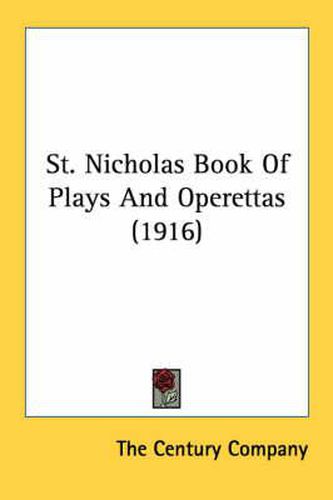 St. Nicholas Book Of Plays And Operettas (1916)

The Century Company